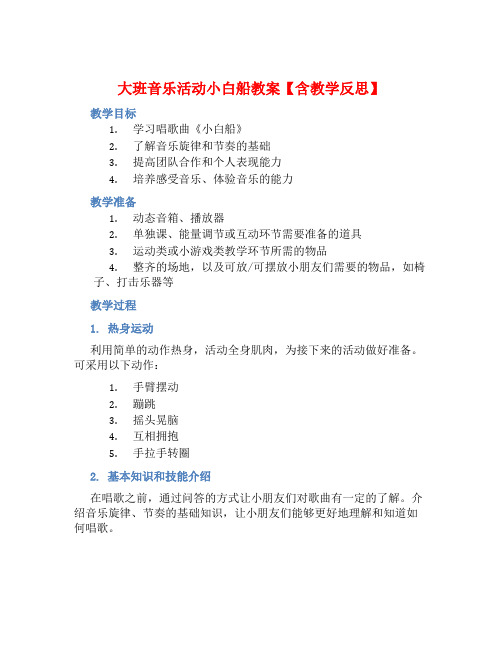 大班音乐活动小白船教案【含教学反思】

教学目标

1. 学习唱歌曲《小白船》
2. 了解音乐旋律和节奏的基础
3. 提高团队合作和个人表现能力
4. 培养感受音乐、体验音乐的能力

教学准备

1. 动态音箱、播放器
2. 单独课、能量调节或互动环节需要准备的道具
3. 运动类或小游戏类教学环节所需的物品
4. 整齐的场地，以及可放/可摆放小朋友们需要的物品，如椅子、打击乐器等

教学过程

1. 热身运动

利用简单的动作热身，活动全身肌肉，为接下来的活动做好准备。可采用以下动作：

1. 手臂摆动
2. 蹦跳
3. 摇头晃脑
4. 互相拥抱
5. 手拉手转圈

2. 基本知识和技能介绍

在唱歌之前，通过问答的方式让小朋友们对歌曲有一定的了解。介绍音乐旋律、节奏的基础知识，让小朋友们能够更好地理解和知道如何唱歌。